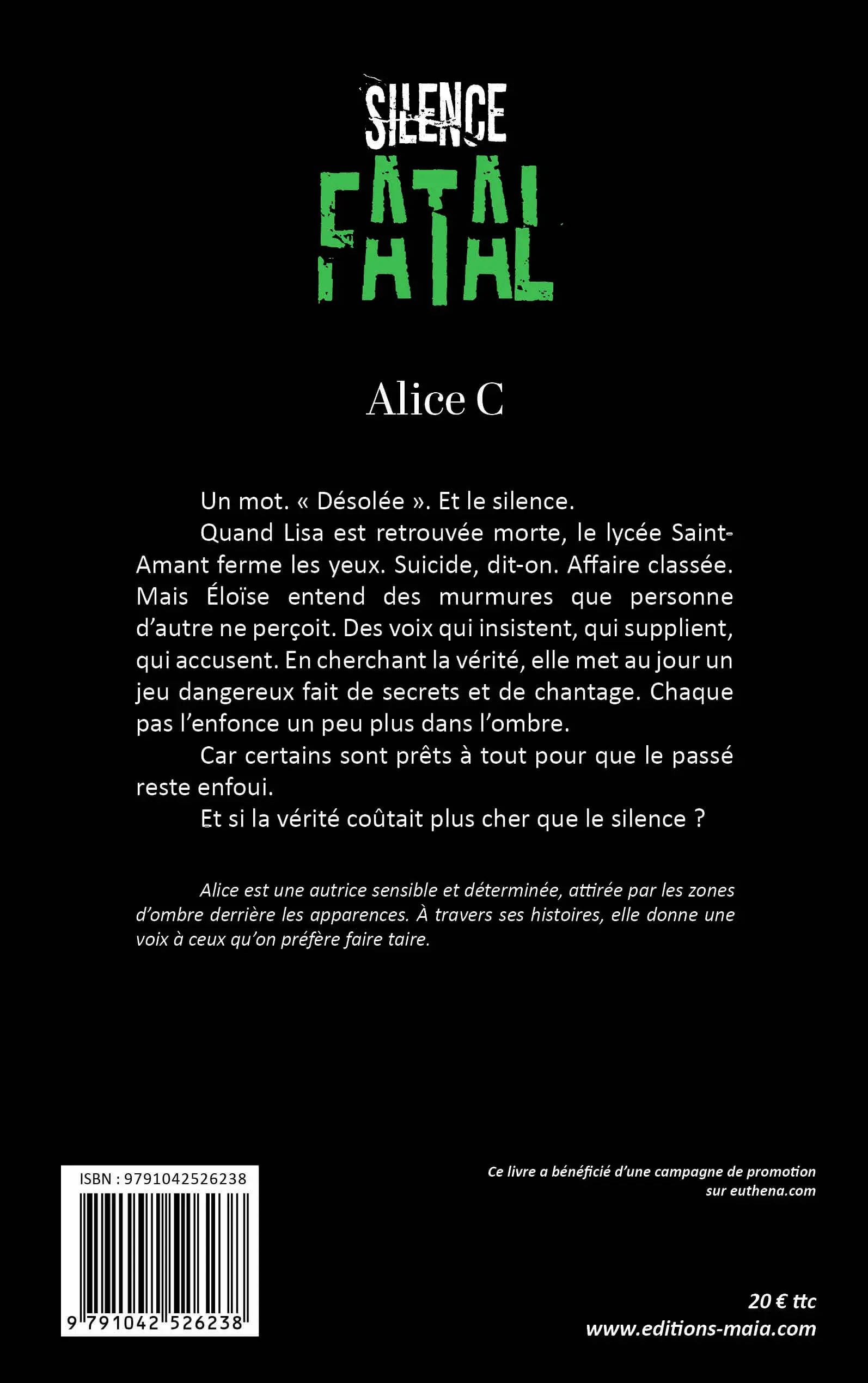 SILENCE
FATAL

Alice C

Un mot. « Désolée ». Et le silence.

Quand Lisa est retrouvée morte, le lycée Saint-Amant ferme les yeux. Suicide, dit-on. Affaire classée. Mais Éloïse entend des murmures que personne d'autre ne perçoit. Des voix qui insistent, qui supplient, qui accusent. En cherchant la vérité, elle met au jour un jeu dangereux fait de secrets et de chantage. Chaque pas l'enfonce un peu plus dans l'ombre.

Car certains sont prêts à tout pour que le passé reste enfoui.

Et si la vérité coûtait plus cher que le silence ?

Alice est une autrice sensible et déterminée, attirée par les zones d'ombre derrière les apparences. À travers ses histoires, elle donne une voix à ceux qu'on préfère faire taire.

ISBN : 9791042526238

9 791042 526238

Ce livre a bénéficié d'une campagne de promotion sur euthena.com

20 € ttc
www.editions-maia.com